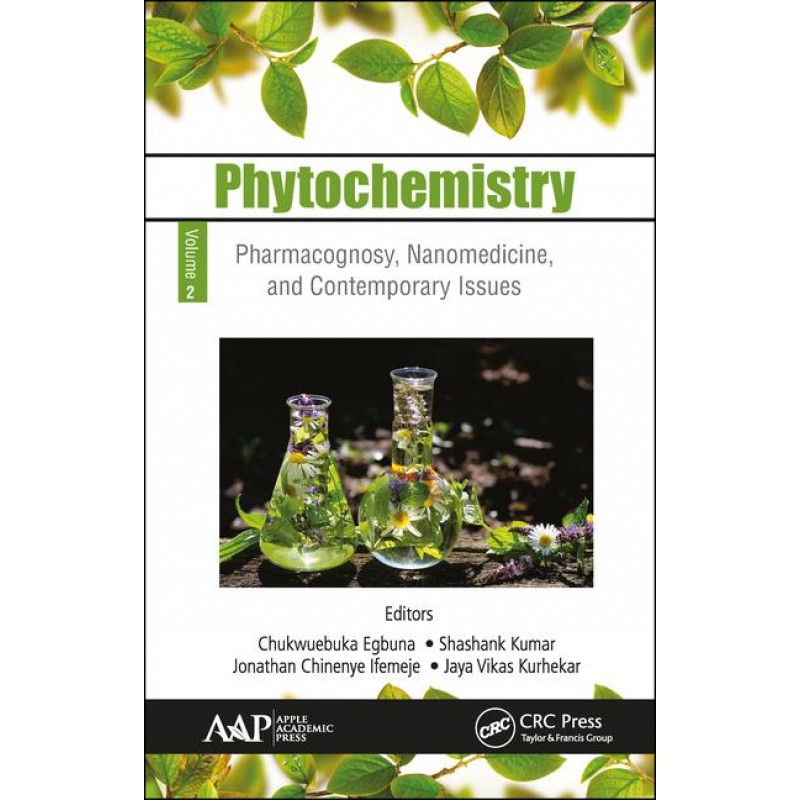 Phytochemistry

Volume 2

Pharmacognosy, Nanomedicine, and Contemporary Issues

Editors

Chukwuebuka Egbuna • Shashank Kumar
Jonathan Chinenye Ifemeje • Jaya Vikas Kurhekar

AAP APPLE ACADEMIC PRESS

CRC CRC Press Taylor & Francis Group